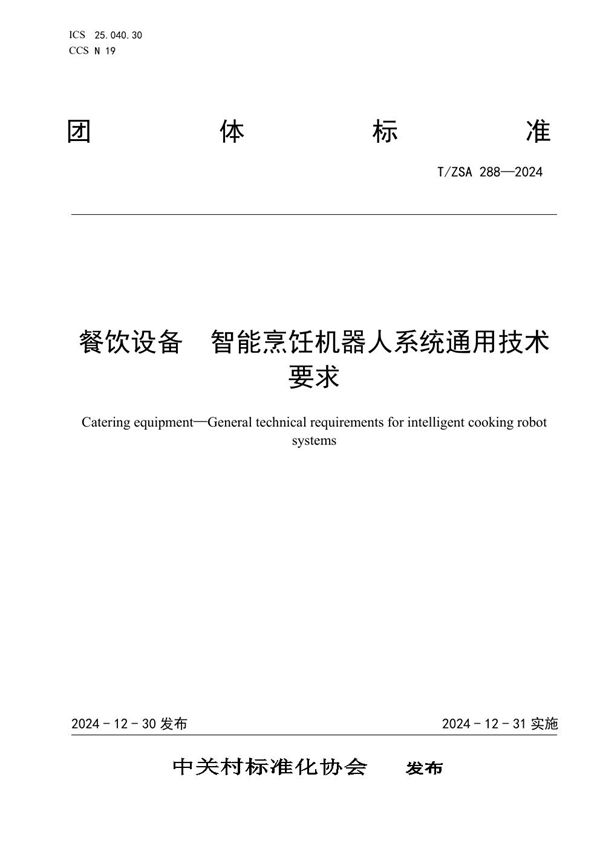 ICS 25.040.30
CCS N 19

团 体 标 准

T/ZSA 288—2024

餐饮设备 智能烹饪机器人系统通用技术要求

Catering equipment—General technical requirements for intelligent cooking robot systems

2024 - 12 - 30 发布

2024 - 12 - 31 实施

中关村标准化协会 发布